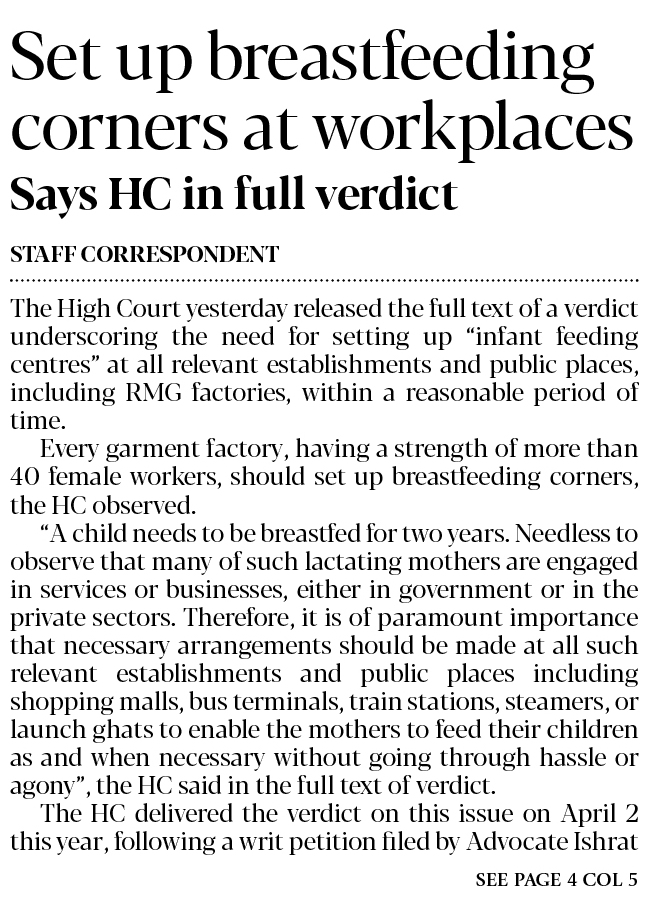 Set up breastfeeding corners at workplaces

Says HC in full verdict

STAFF CORRESPONDENT

The High Court yesterday released the full text of a verdict underscoring the need for setting up "infant feeding centres" at all relevant establishments and public places, including RMG factories, within a reasonable period of time.

Every garment factory, having a strength of more than 40 female workers, should set up breastfeeding corners, the HC observed.

"A child needs to be breastfed for two years. Needless to observe that many of such lactating mothers are engaged in services or businesses, either in government or in the private sectors. Therefore, it is of paramount importance that necessary arrangements should be made at all such relevant establishments and public places including shopping malls, bus terminals, train stations, steamers, or launch ghats to enable the mothers to feed their children as and when necessary without going through hassle or agony", the HC said in the full text of verdict.

The HC delivered the verdict on this issue on April 2 this year, following a writ petition filed by Advocate Ishrat

SEE PAGE 4 COL 5